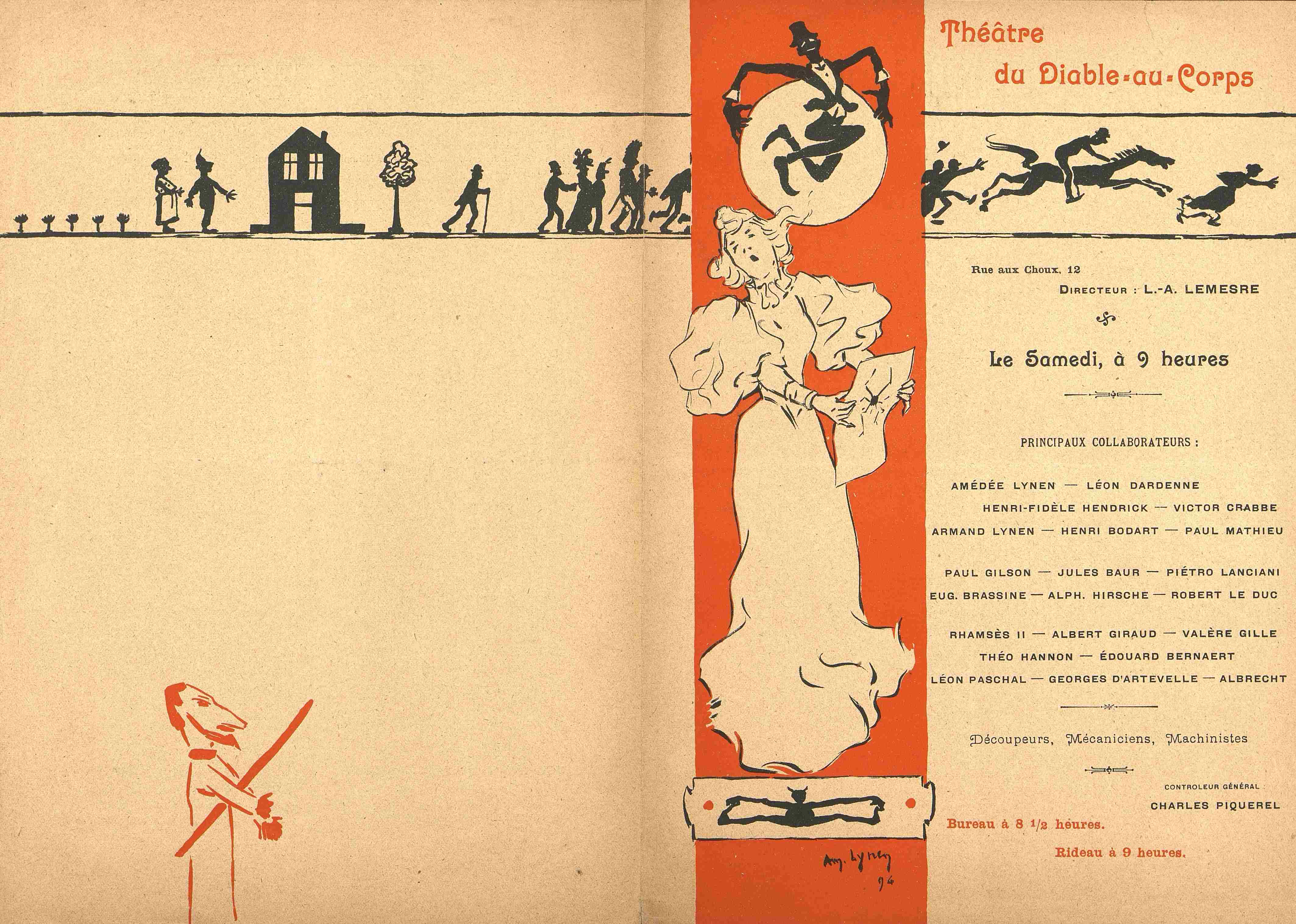 Théâtre
du Diable-au-Corps

Rue aux Choux, 12

Directeur : L.-A. LEMESRE

Le Samedi, à 9 heures

PRINCIPAUX COLLABORATEURS :

AMÉDÉE LYNEN — LÉON DARDENNE
HENRI-FIDÈLE HENDRICK — VICTOR CRABBE
ARMAND LYNEN — HENRI BODART — PAUL MATHIEU

PAUL GILSON — JULES BAUR — PIÉTRO LANCIANI
EUG. BRASSINE — ALPH. HIRSCHE — ROBERT LE DUC

RHAMSÈS II — ALBERT GIRAUD — VALÈRE GILLE
THÉO HANNON — ÉDOUARD BERNAERT
LÉON PASCHAL — GEORGES D'ARTEVELLE — ALBRECHT

Découpeurs, Mécaniciens, Machinistes

CONTROLEUR GÉNÉRAL
CHARLES PIQUEREL

Bureau à 8 1/2 heures.

Rideau à 9 heures.

Am. Lynen
94